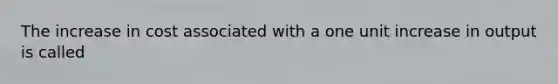 The increase in cost associated with a one unit increase in output is called